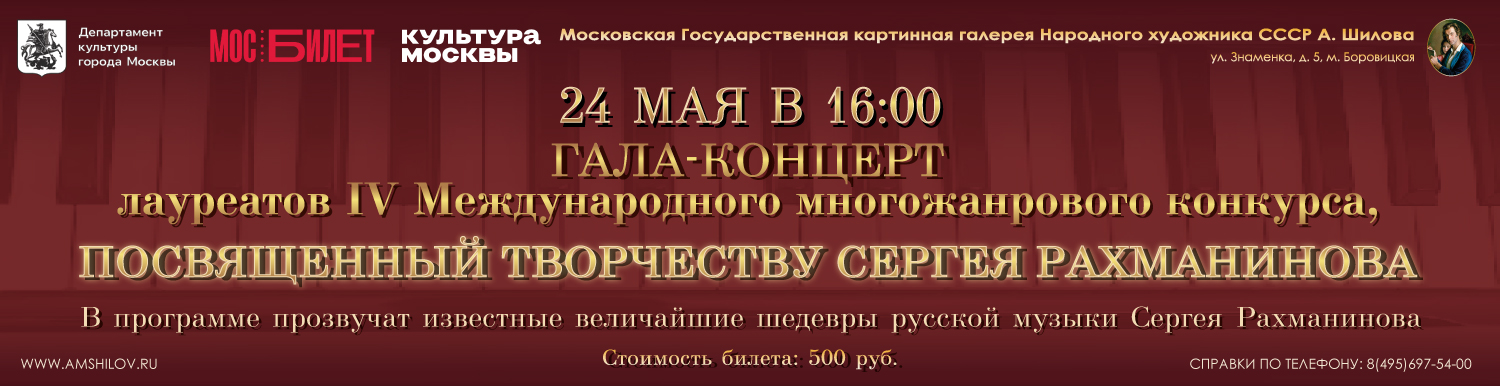 Департамент культуры города Москвы

МОС БИЛЕТ

КУЛЬТУРА МОСКВЫ

Московская Государственная картинная галерея Народного художника СССР А. Шилова

ул. Знаменка, д. 5, м. Боровицкая

24 МАЯ В 16:00

ГАЛА-КОНЦЕРТ

лауреатов IV Международного многожанрового конкурса,

ПОСВЯЩЕННЫЙ ТВОРЧЕСТВУ СЕРГЕЯ РАХМАНИНОВА

В программе прозвучат известные величайшие шедевры русской музыки Сергея Рахманинова

WWW.AMSHILOV.RU

Стоимость билета: 500 руб.

СПРАВКИ ПО ТЕЛЕФОНУ: 8(495)697-54-00